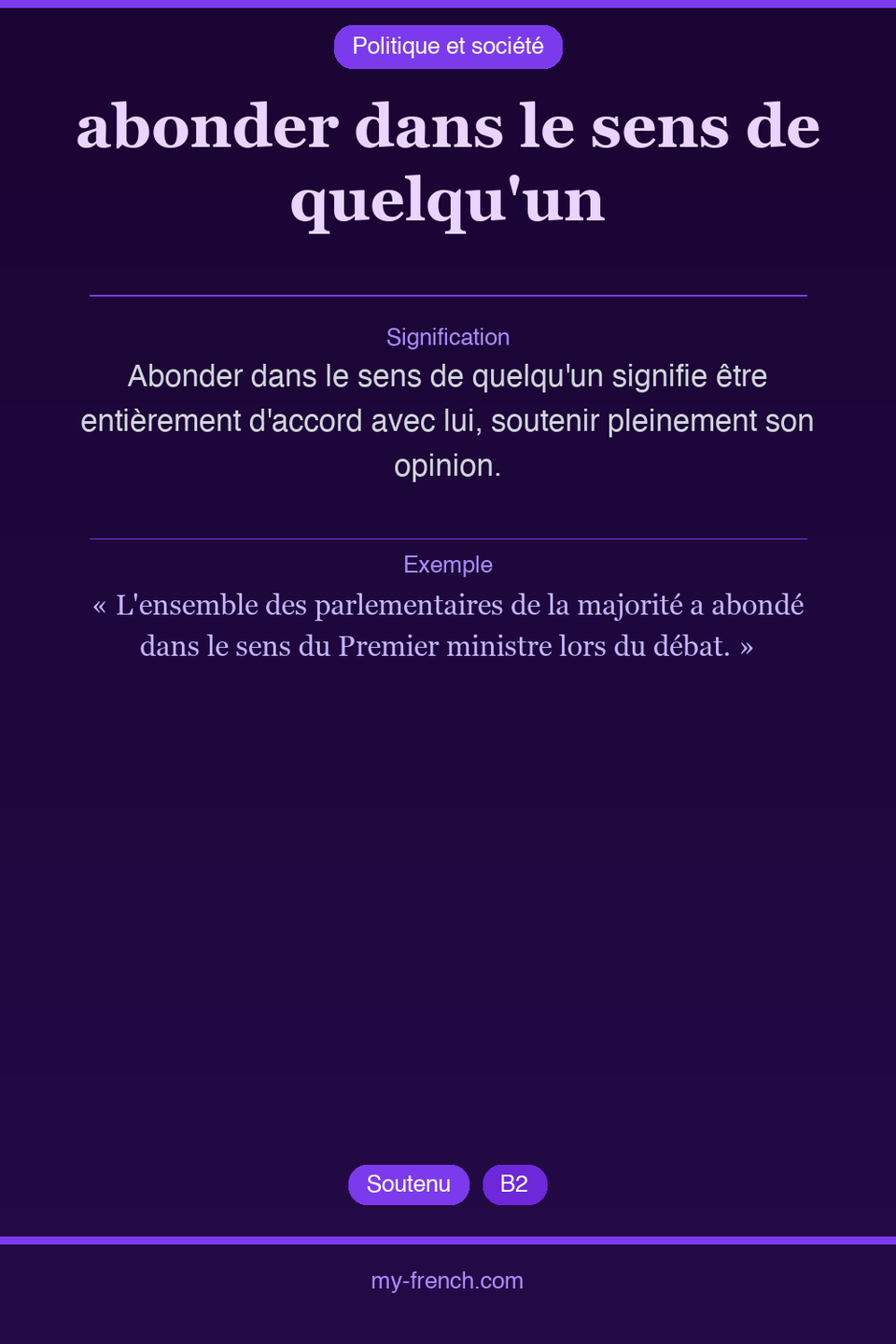 Politique et société

abonder dans le sens de quelqu'un

Signification

Abonder dans le sens de quelqu'un signifie être entièrement d'accord avec lui, soutenir pleinement son opinion.

Exemple

« L'ensemble des parlementaires de la majorité a abondé dans le sens du Premier ministre lors du débat. »

Soutenu B2

my-french.com